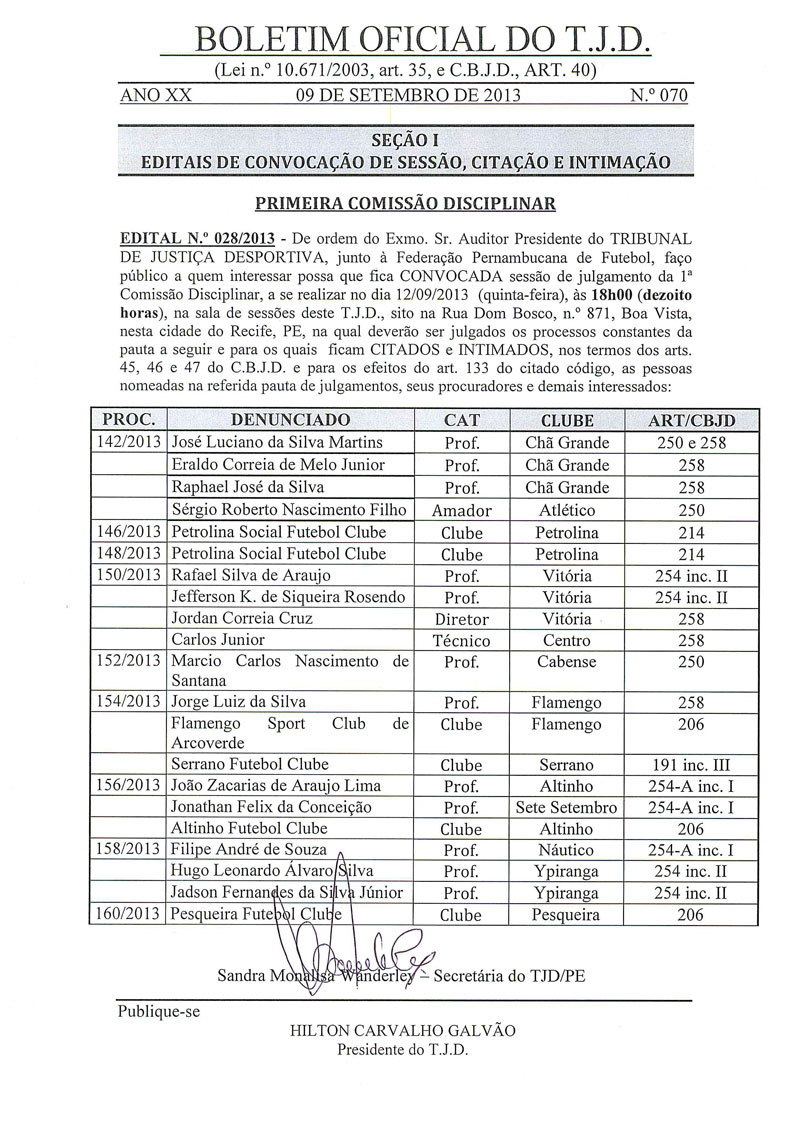 BOLETIM OFICIAL DO T.J.D.
(Lei n.º 10.671/2003, art. 35, e C.B.J.D., ART. 40)

ANO XX 09 DE SETEMBRO DE 2013 N.º 070

SEÇÃO I
EDITAIS DE CONVOCAÇÃO DE SESSÃO, CITAÇÃO E INTIMAÇÃO

PRIMEIRA COMISSÃO DISCIPLINAR

EDITAL N.º 028/2013 - De ordem do Exmo. Sr. Auditor Presidente do TRIBUNAL DE JUSTIÇA DESPORTIVA, junto à Federação Pernambucana de Futebol, faço público a quem interessar possa que fica CONVOCADA sessão de julgamento da 1ª Comissão Disciplinar, a se realizar no dia 12/09/2013 (quinta-feira), às 18h00 (dezoito horas), na sala de sessões deste T.J.D., sito na Rua Dom Bosco, n.º 871, Boa Vista, nesta cidade do Recife, PE, na qual deverão ser julgados os processos constantes da pauta a seguir e para os quais ficam CITADOS e INTIMADOS, nos termos dos arts. 45, 46 e 47 do C.B.J.D. e para os efeitos do art. 133 do citado código, as pessoas nomeadas na referida pauta de julgamentos, seus procuradores e demais interessados:

| PROC. | DENUNCIADO | CAT | CLUBE | ART/CBJD |
|---|---|---|---|---|
| 142/2013 | José Luciano da Silva Martins | Prof. | Chã Grande | 250 e 258 |
| | Eraldo Correia de Melo Junior | Prof. | Chã Grande | 258 |
| | Raphael José da Silva | Prof. | Chã Grande | 258 |
| | Sérgio Roberto Nascimento Filho | Amador | Atlético | 250 |
| 146/2013 | Petrolina Social Futebol Clube | Clube | Petrolina | 214 |
| 148/2013 | Petrolina Social Futebol Clube | Clube | Petrolina | 214 |
| 150/2013 | Rafael Silva de Araujo | Prof. | Vitória | 254 inc. II |
| | Jefferson K. de Siqueira Rosendo | Prof. | Vitória | 254 inc. II |
| | Jordan Correia Cruz | Diretor | Vitória | 258 |
| | Carlos Junior | Técnico | Centro | 258 |
| 152/2013 | Marcio Carlos Nascimento de Santana | Prof. | Cabense | 250 |
| 154/2013 | Jorge Luiz da Silva | Prof. | Flamengo | 258 |
| | Flamengo Sport Club de Arcoverde | Clube | Flamengo | 206 |
| | Serrano Futebol Clube | Clube | Serrano | 191 inc. III |
| 156/2013 | João Zacarias de Araujo Lima | Prof. | Altinho | 254-A inc. I |
| | Jonathan Felix da Conceição | Prof. | Sete Setembro | 254-A inc. I |
| | Altinho Futebol Clube | Clube | Altinho | 206 |
| 158/2013 | Filipe André de Souza | Prof. | Náutico | 254-A inc. I |
| | Hugo Leonardo Álvaro Silva | Prof. | Ypiranga | 254 inc. II |
| | Jadson Fernandes da Silva Júnior | Prof. | Ypiranga | 254 inc. II |
| 160/2013 | Pesqueira Futebol Clube | Clube | Pesqueira | 206 |

Sandra Monalisa Wanderley – Secretária do TJD/PE

Publique-se

HILTON CARVALHO GALVÃO
Presidente do T.J.D.